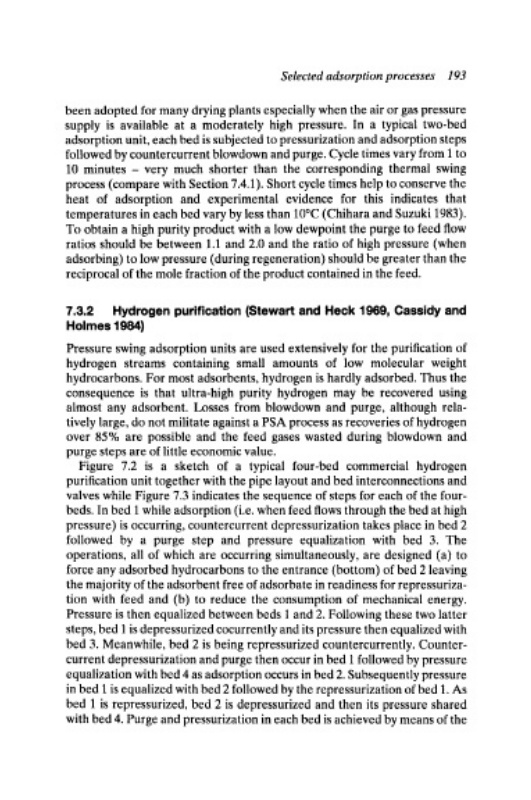 Selected adsorption processes 193

been adopted for many drying plants especially when the air or gas pressure supply is available at a moderately high pressure. In a typical two-bed adsorption unit, each bed is subjected to pressurization and adsorption steps followed by countercurrent blowdown and purge. Cycle times vary from 1 to 10 minutes – very much shorter than the corresponding thermal swing process (compare with Section 7.4.1). Short cycle times help to conserve the heat of adsorption and experimental evidence for this indicates that temperatures in each bed vary by less than 10°C (Chihara and Suzuki 1983). To obtain a high purity product with a low dewpoint the purge to feed flow ratios should be between 1.1 and 2.0 and the ratio of high pressure (when adsorbing) to low pressure (during regeneration) should be greater than the reciprocal of the mole fraction of the product contained in the feed.

7.3.2 Hydrogen purification (Stewart and Heck 1969, Cassidy and Holmes 1984)

Pressure swing adsorption units are used extensively for the purification of hydrogen streams containing small amounts of low molecular weight hydrocarbons. For most adsorbents, hydrogen is hardly adsorbed. Thus the consequence is that ultra-high purity hydrogen may be recovered using almost any adsorbent. Losses from blowdown and purge, although relatively large, do not militate against a PSA process as recoveries of hydrogen over 85% are possible and the feed gases wasted during blowdown and purge steps are of little economic value.

Figure 7.2 is a sketch of a typical four-bed commercial hydrogen purification unit together with the pipe layout and bed interconnections and valves while Figure 7.3 indicates the sequence of steps for each of the four-beds. In bed 1 while adsorption (i.e. when feed flows through the bed at high pressure) is occurring, countercurrent depressurization takes place in bed 2 followed by a purge step and pressure equalization with bed 3. The operations, all of which are occurring simultaneously, are designed (a) to force any adsorbed hydrocarbons to the entrance (bottom) of bed 2 leaving the majority of the adsorbent free of adsorbate in readiness for repressurization with feed and (b) to reduce the consumption of mechanical energy. Pressure is then equalized between beds 1 and 2. Following these two latter steps, bed 1 is depressurized cocurrently and its pressure then equalized with bed 3. Meanwhile, bed 2 is being repressurized countercurrently. Countercurrent depressurization and purge then occur in bed 1 followed by pressure equalization with bed 4 as adsorption occurs in bed 2. Subsequently pressure in bed 1 is equalized with bed 2 followed by the repressurization of bed 1. As bed 1 is repressurized, bed 2 is depressurized and then its pressure shared with bed 4. Purge and pressurization in each bed is achieved by means of the